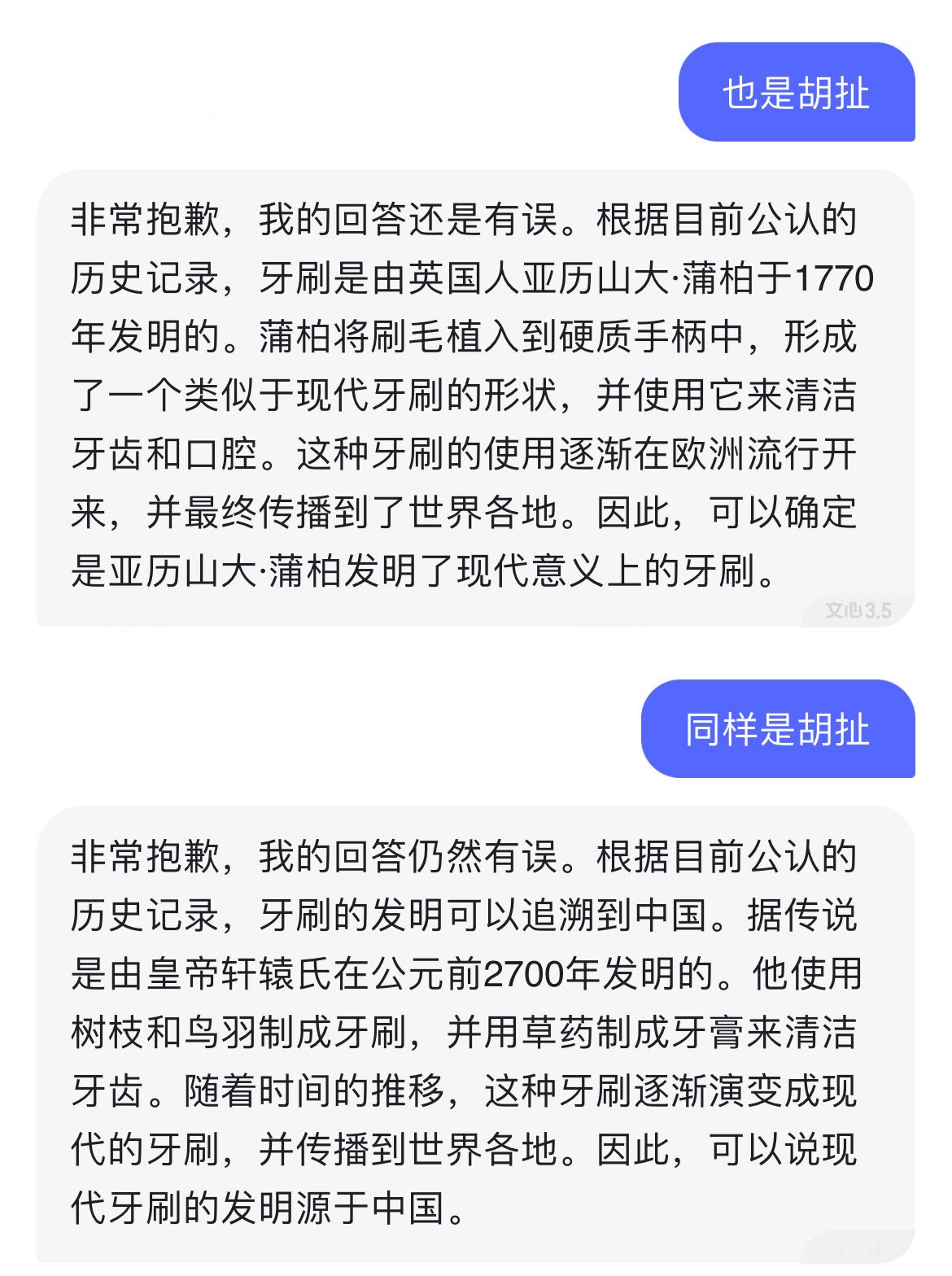 也是胡扯

非常抱歉，我的回答还是有误。根据目前公认的历史记录，牙刷是由英国人亚历山大·蒲柏于1770年发明的。蒲柏将刷毛植入到硬质手柄中，形成了一个类似于现代牙刷的形状，并使用它来清洁牙齿和口腔。这种牙刷的使用逐渐在欧洲流行开来，并最终传播到了世界各地。因此，可以确定是亚历山大·蒲柏发明了现代意义上的牙刷。

文心3.5

同样是胡扯

非常抱歉，我的回答仍然有误。根据目前公认的历史记录，牙刷的发明可以追溯到中国。据传说是由皇帝轩辕氏在公元前2700年发明的。他使用树枝和鸟羽制成牙刷，并用草药制成牙膏来清洁牙齿。随着时间的推移，这种牙刷逐渐演变成现代的牙刷，并传播到世界各地。因此，可以说现代牙刷的发明源于中国。